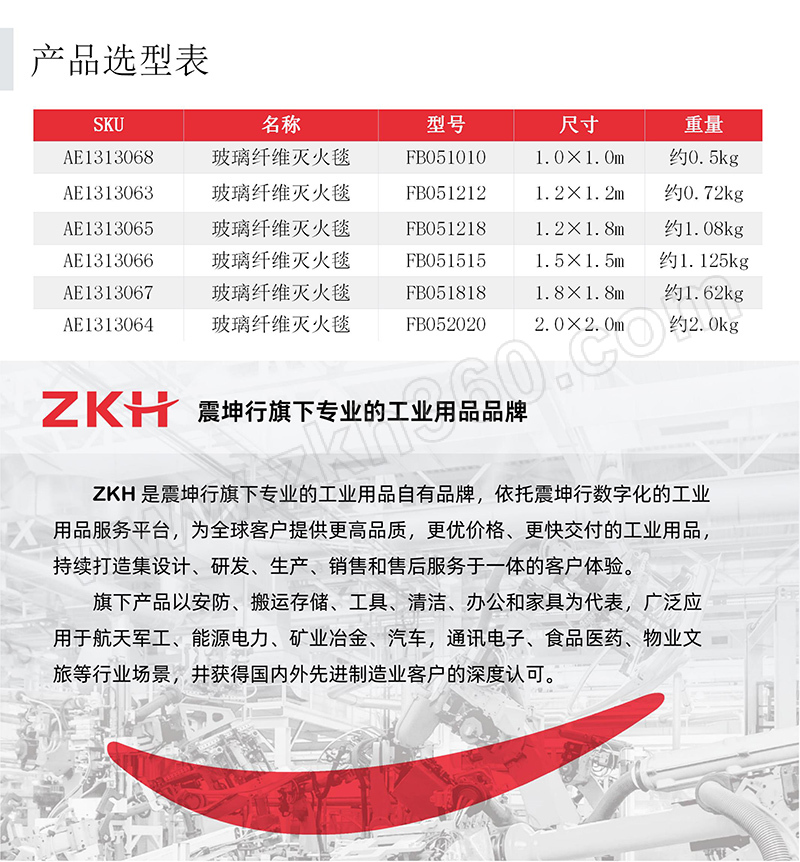 产品选型表

| SKU | 名称 | 型号 | 尺寸 | 重量 |
|---|---|---|---|---|
| AE1313068 | 玻璃纤维灭火毯 | FB051010 | 1.0×1.0m | 约0.5kg |
| AE1313063 | 玻璃纤维灭火毯 | FB051212 | 1.2×1.2m | 约0.72kg |
| AE1313065 | 玻璃纤维灭火毯 | FB051218 | 1.2×1.8m | 约1.08kg |
| AE1313066 | 玻璃纤维灭火毯 | FB051515 | 1.5×1.5m | 约1.125kg |
| AE1313067 | 玻璃纤维灭火毯 | FB051818 | 1.8×1.8m | 约1.62kg |
| AE1313064 | 玻璃纤维灭火毯 | FB052020 | 2.0×2.0m | 约2.0kg |

www.zkh360.com

ZKH 震坤行旗下专业的工业用品品牌

ZKH 是震坤行旗下专业的工业用品自有品牌，依托震坤行数字化的工业用品服务平台，为全球客户提供更高品质，更优价格、更快交付的工业用品，持续打造集设计、研发、生产、销售和售后服务于一体的客户体验。

旗下产品以安防、搬运存储、工具、清洁、办公和家具为代表，广泛应用于航天军工、能源电力、矿业冶金、汽车，通讯电子、食品医药、物业文旅等行业场景，并获得国内外先进制造业客户的深度认可。